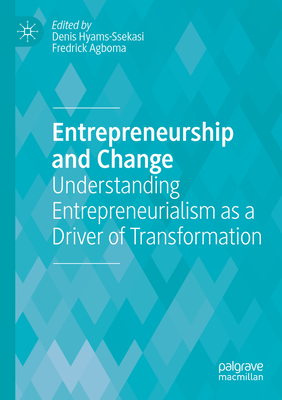 Edited by
Denis Hyams-Ssekasi
Fredrick Agboma

Entrepreneurship and Change
Understanding Entrepreneurialism as a Driver of Transformation

palgrave
macmillan